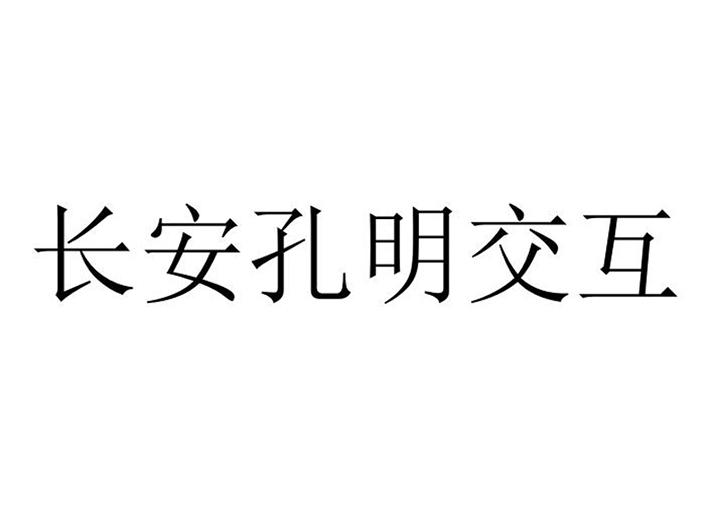 长安孔明交互